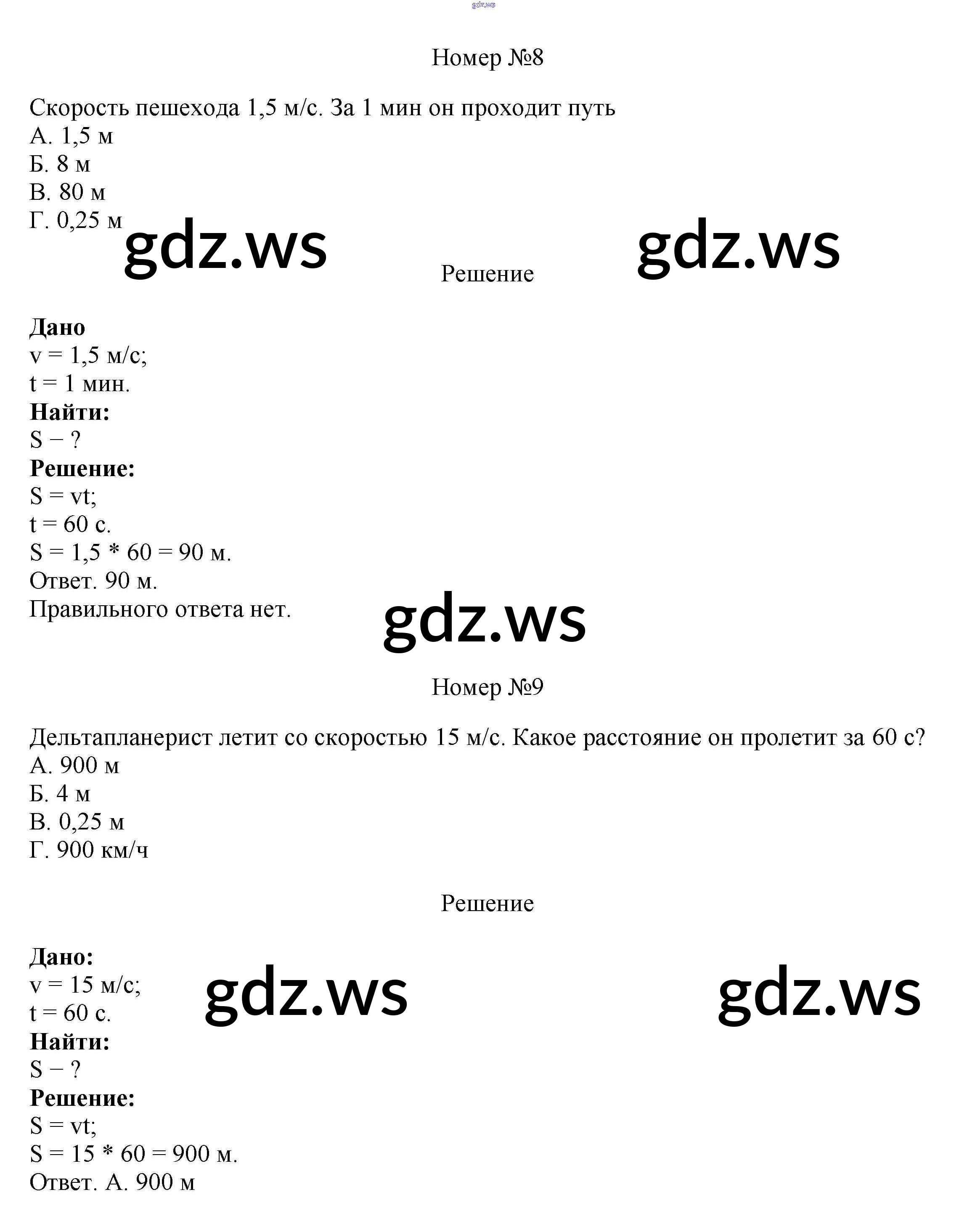 gdz.ws

Номер №8

Скорость пешехода 1,5 м/с. За 1 мин он проходит путь
А. 1,5 м
Б. 8 м
В. 80 м
Г. 0,25 м

gdz.ws gdz.ws

Решение

**Дано**
v = 1,5 м/с;
t = 1 мин.
**Найти:**
S − ?
**Решение:**
S = vt;
t = 60 с.
S = 1,5 * 60 = 90 м.
Ответ. 90 м.
Правильного ответа нет.

gdz.ws

Номер №9

Дельтапланерист летит со скоростью 15 м/с. Какое расстояние он пролетит за 60 с?
А. 900 м
Б. 4 м
В. 0,25 м
Г. 900 км/ч

Решение

**Дано:**
v = 15 м/с;
t = 60 с.
**Найти:**
S − ?
**Решение:**
S = vt;
S = 15 * 60 = 900 м.
Ответ. А. 900 м

gdz.ws gdz.ws